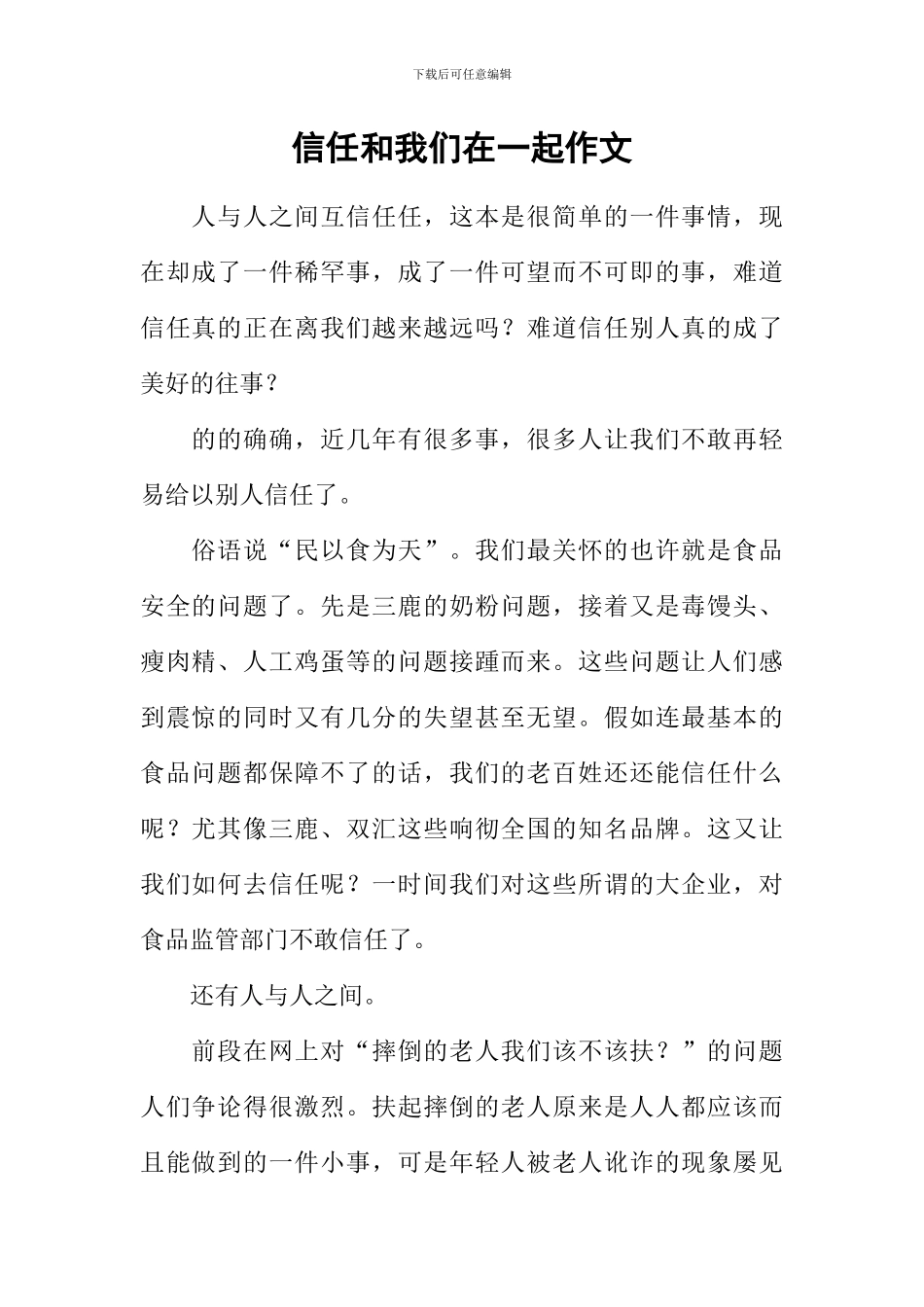 下载后可任意编辑

信任和我们在一起作文

人与人之间互信任任，这本是很简单的一件事情，现在却成了一件稀罕事，成了一件可望而不可即的事，难道信任真的正在离我们越来越远吗？难道信任别人真的成了美好的往事？

的的确确，近几年有很多事，很多人让我们不敢再轻易给以别人信任了。

俗语说“民以食为天”。我们最关怀的也许就是食品安全的问题了。先是三鹿的奶粉问题，接着又是毒馒头、瘦肉精、人工鸡蛋等的问题接踵而来。这些问题让人们感到震惊的同时又有几分的失望甚至无望。假如连最基本的食品问题都保障不了的话，我们的老百姓还还能信任什么呢？尤其像三鹿、双汇这些响彻全国的知名品牌。这又让我们如何去信任呢？一时间我们对这些所谓的大企业，对食品监管部门不敢信任了。

还有人与人之间。

前段在网上对“摔倒的老人我们该不该扶？”的问题人们争论得很激烈。扶起摔倒的老人原来是人人都应该而且能做到的一件小事，可是年轻人被老人讹诈的现象屡见